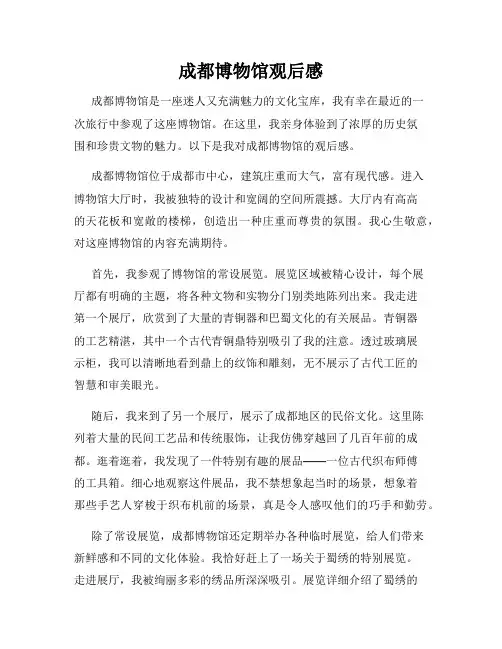 成都博物馆观后感

成都博物馆是一座迷人又充满魅力的文化宝库，我有幸在最近的一次旅行中参观了这座博物馆。在这里，我亲身体验到了浓厚的历史氛围和珍贵文物的魅力。以下是我对成都博物馆的观后感。

成都博物馆位于成都市中心，建筑庄重而大气，富有现代感。进入博物馆大厅时，我被独特的设计和宽阔的空间所震撼。大厅内有高高的天花板和宽敞的楼梯，创造出一种庄重而尊贵的氛围。我心生敬意，对这座博物馆的内容充满期待。

首先，我参观了博物馆的常设展览。展览区域被精心设计，每个展厅都有明确的主题，将各种文物和实物分门别类地陈列出来。我走进第一个展厅，欣赏到了大量的青铜器和巴蜀文化的有关展品。青铜器的工艺精湛，其中一个古代青铜鼎特别吸引了我的注意。透过玻璃展示柜，我可以清晰地看到鼎上的纹饰和雕刻，无不展示了古代工匠的智慧和审美眼光。

随后，我来到了另一个展厅，展示了成都地区的民俗文化。这里陈列着大量的民间工艺品和传统服饰，让我仿佛穿越回了几百年前的成都。逛着逛着，我发现了一件特别有趣的展品——一位古代织布师傅的工具箱。细心地观察这件展品，我不禁想象起当时的场景，想象着那些手艺人穿梭于织布机前的场景，真是令人感叹他们的巧手和勤劳。

除了常设展览，成都博物馆还定期举办各种临时展览，给人们带来新鲜感和不同的文化体验。我恰好赶上了一场关于蜀绣的特别展览。走进展厅，我被绚丽多彩的绣品所深深吸引。展览详细介绍了蜀绣的